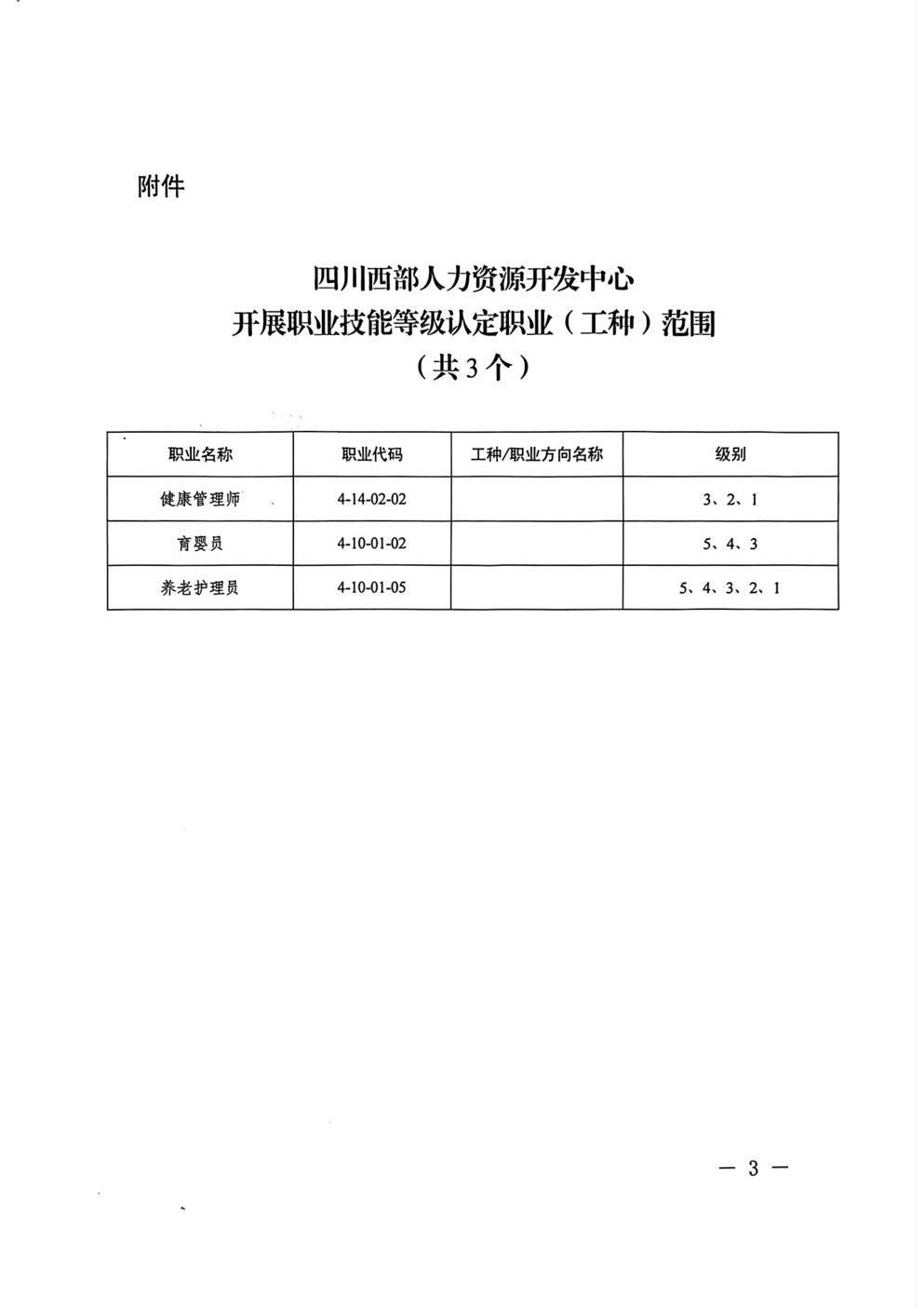 附件

四川西部人力资源开发中心
开展职业技能等级认定职业（工种）范围
（共3个）

| 职业名称 | 职业代码 | 工种/职业方向名称 | 级别 |
|---|---|---|---|
| 健康管理师 | 4-14-02-02 |  | 3、2、1 |
| 育婴员 | 4-10-01-02 |  | 5、4、3 |
| 养老护理员 | 4-10-01-05 |  | 5、4、3、2、1 |

— 3 —